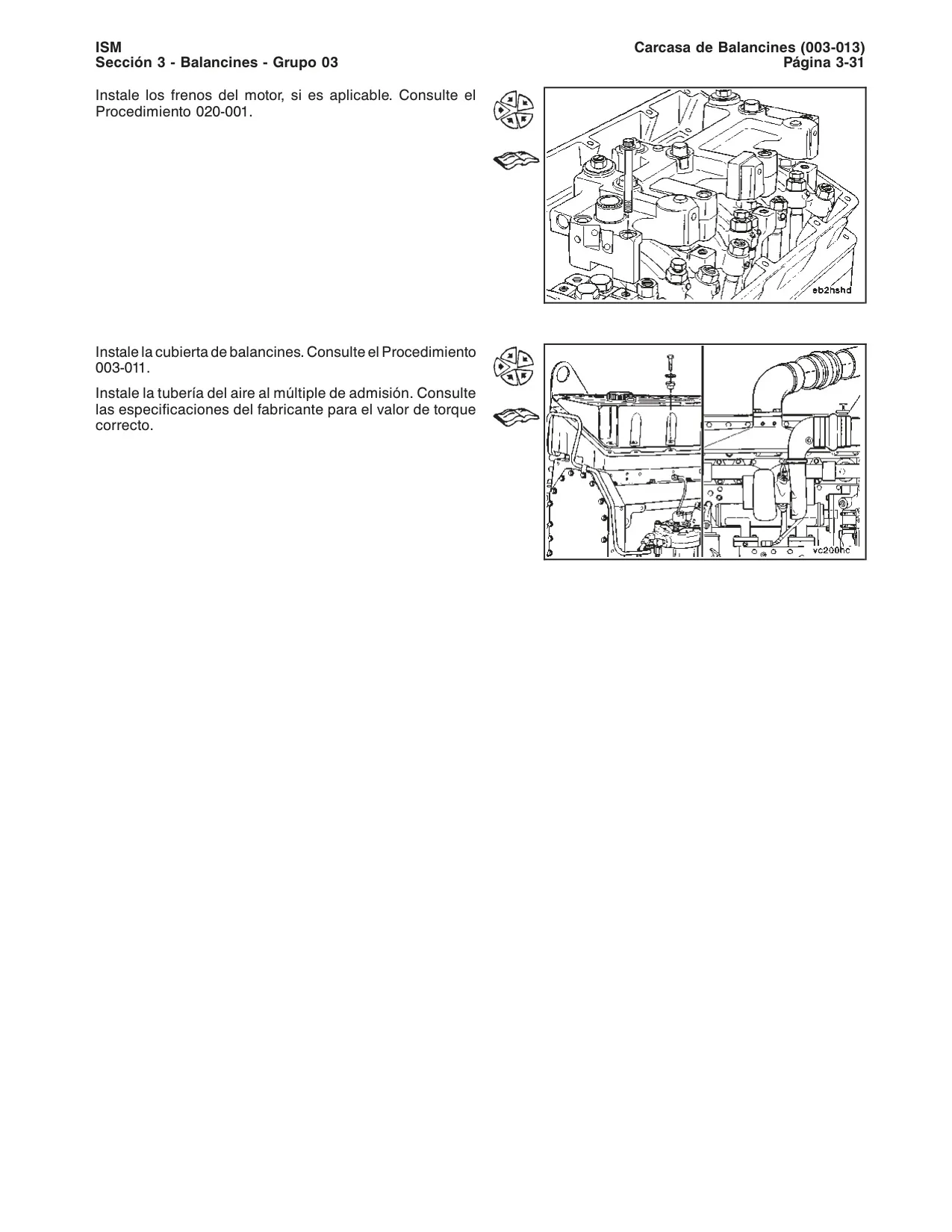 ISM
Sección 3 - Balancines - Grupo 03

Carcasa de Balancines (003-013)
Página 3-31

Instale los frenos del motor, si es aplicable. Consulte el Procedimiento 020-001.

eb2hshd

Instale la cubierta de balancines. Consulte el Procedimiento 003-011.

Instale la tubería del aire al múltiple de admisión. Consulte las especificaciones del fabricante para el valor de torque correcto.

vc200hc